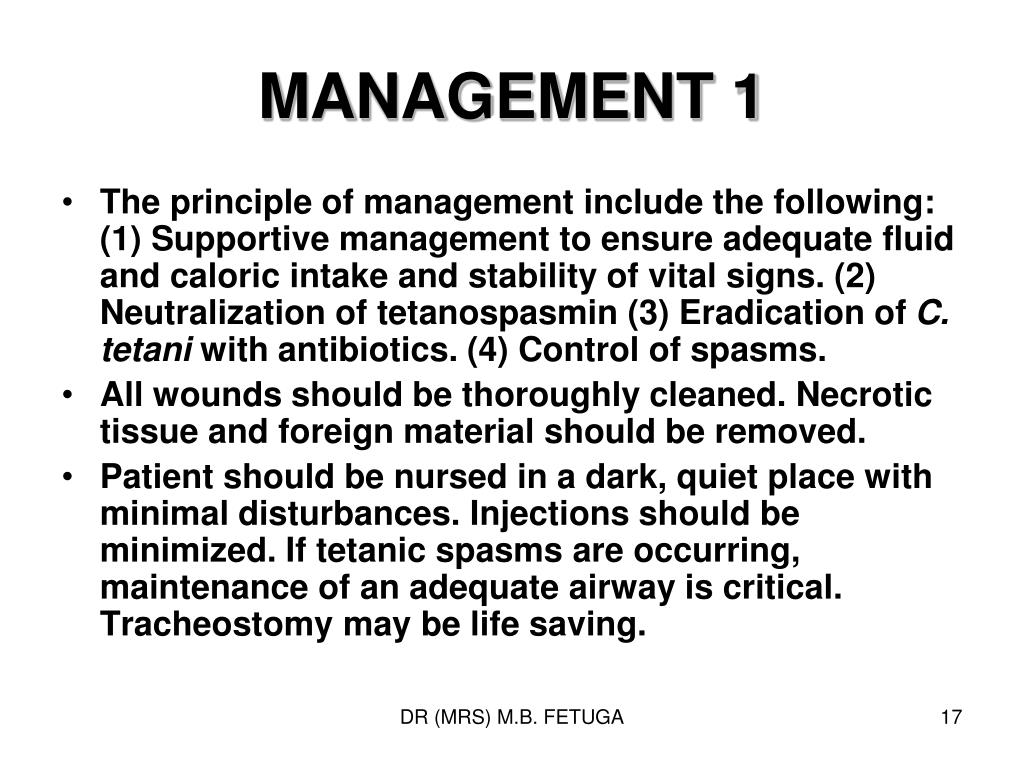 MANAGEMENT 1

• The principle of management include the following: (1) Supportive management to ensure adequate fluid and caloric intake and stability of vital signs. (2) Neutralization of tetanospasmin (3) Eradication of C. tetani with antibiotics. (4) Control of spasms.

• All wounds should be thoroughly cleaned. Necrotic tissue and foreign material should be removed.

• Patient should be nursed in a dark, quiet place with minimal disturbances. Injections should be minimized. If tetanic spasms are occurring, maintenance of an adequate airway is critical. Tracheostomy may be life saving.

DR (MRS) M.B. FETUGA

17